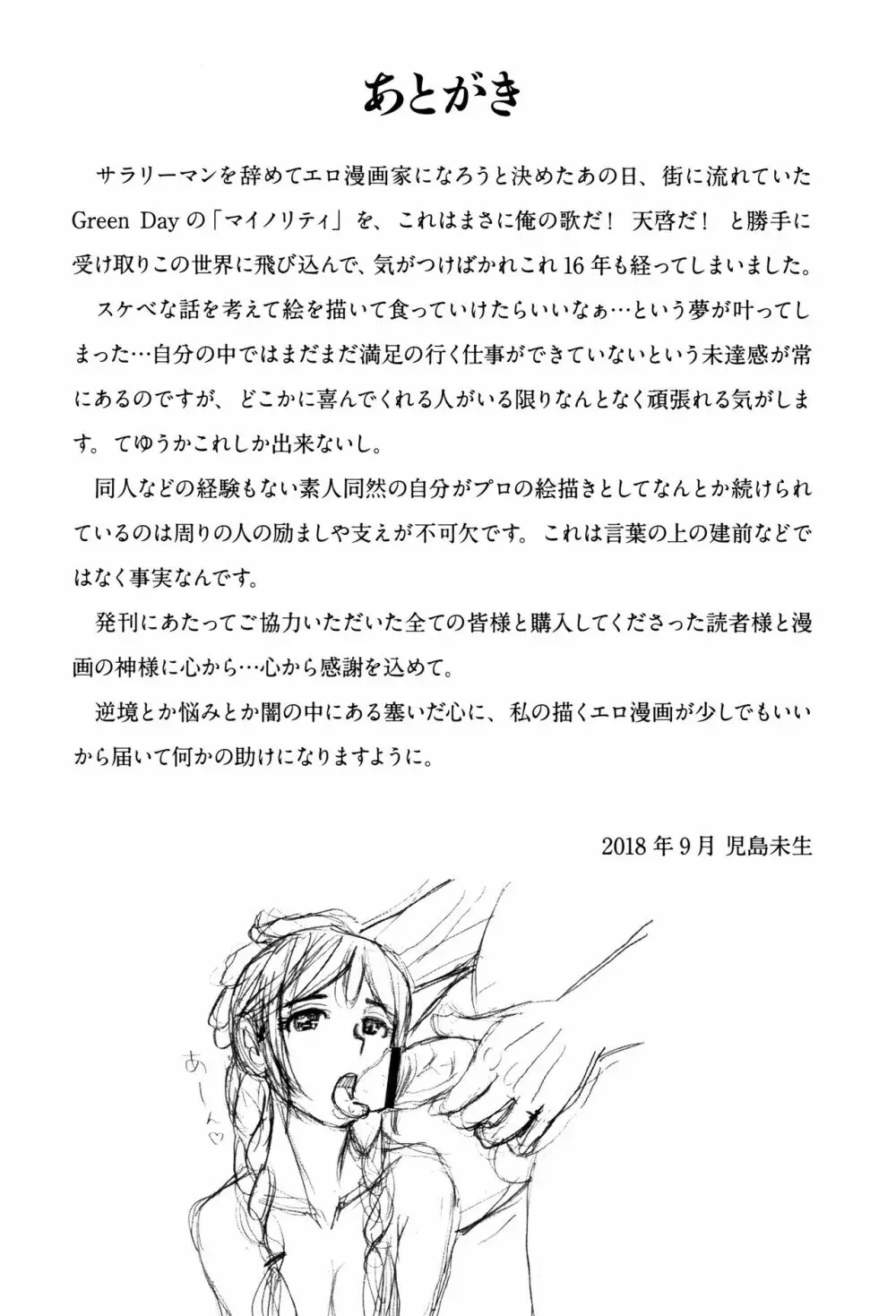 あとがき

サラリーマンを辞めてエロ漫画家になろうと決めたあの日、街に流れていたGreen Dayの「マイノリティ」を、これはまさに俺の歌だ！ 天啓だ！ と勝手に受け取りこの世界に飛び込んで、気がつけばかれこれ16年も経ってしまいました。

スケベな話を考えて絵を描いて食っていけたらいいなぁ…という夢が叶ってしまった…自分の中ではまだまだ満足の行く仕事ができていないという未達感が常にあるのですが、どこかに喜んでくれる人がいる限りなんとなく頑張れる気がします。てゆうかこれしか出来ないし。

同人などの経験もない素人同然の自分がプロの絵描きとしてなんとか続けられているのは周りの人の励ましや支えが不可欠です。これは言葉の上の建前などではなく事実なんです。

発刊にあたってご協力いただいた全ての皆様と購入してくださった読者様と漫画の神様に心から…心から感謝を込めて。

逆境とか悩みとか闇の中にある塞いだ心に、私の描くエロ漫画が少しでもいいから届いて何かの助けになりますように。

2018年9月 児島未生

あーん♡